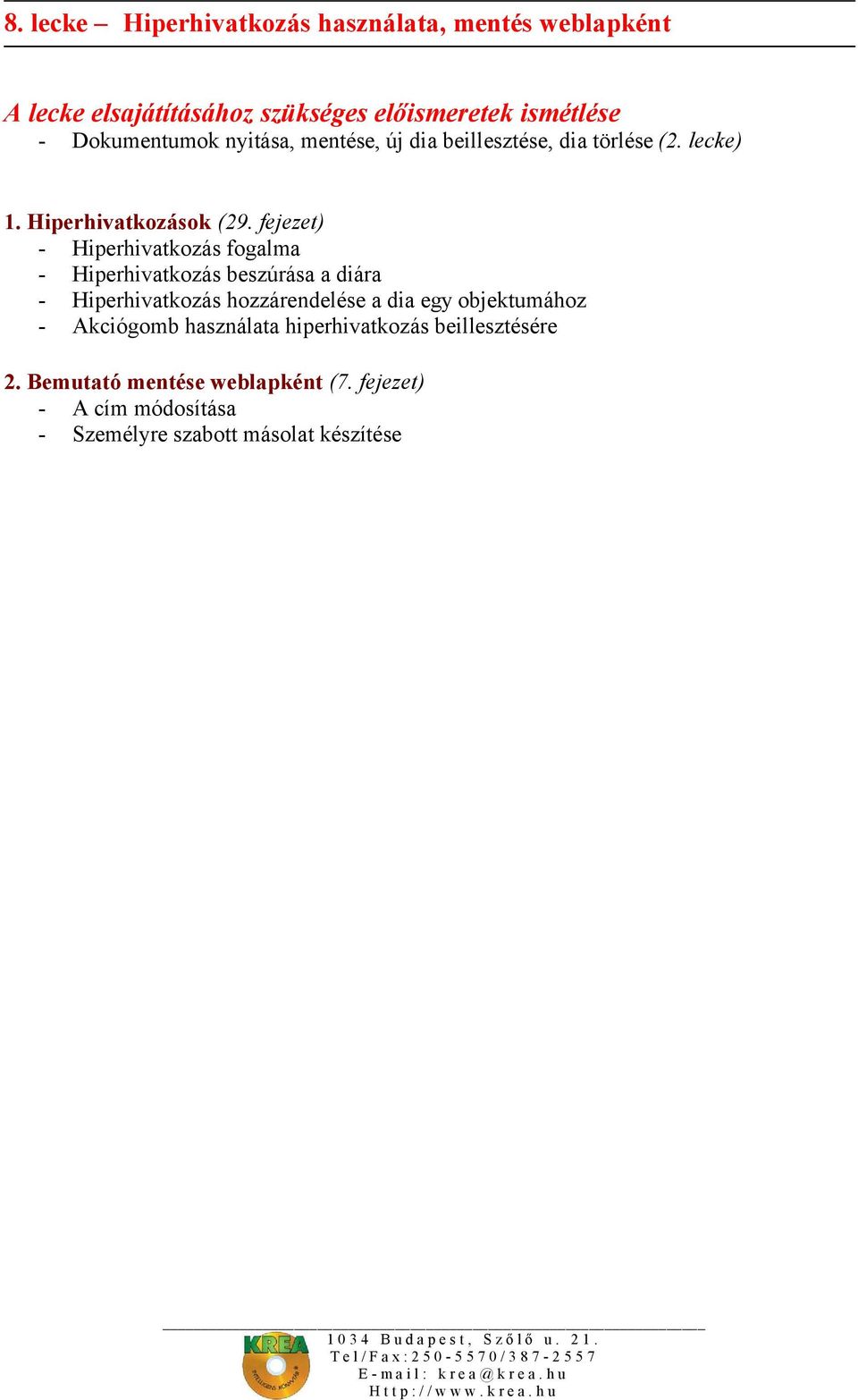 8. lecke – Hiperhivatkozás használata, mentés weblapként

A lecke elsajátításához szükséges előismeretek ismétlése
- Dokumentumok nyitása, mentése, új dia beillesztése, dia törlése (2. lecke)

1. Hiperhivatkozások (29. fejezet)
- Hiperhivatkozás fogalma
- Hiperhivatkozás beszúrása a diára
- Hiperhivatkozás hozzárendelése a dia egy objektumához
- Akciógomb használata hiperhivatkozás beillesztésére

2. Bemutató mentése weblapként (7. fejezet)
- A cím módosítása
- Személyre szabott másolat készítése

KREA

1034 Budapest, Szőlő u. 21.
Tel/Fax:250-5570/387-2557
E-mail: krea@krea.hu
Http://www.krea.hu